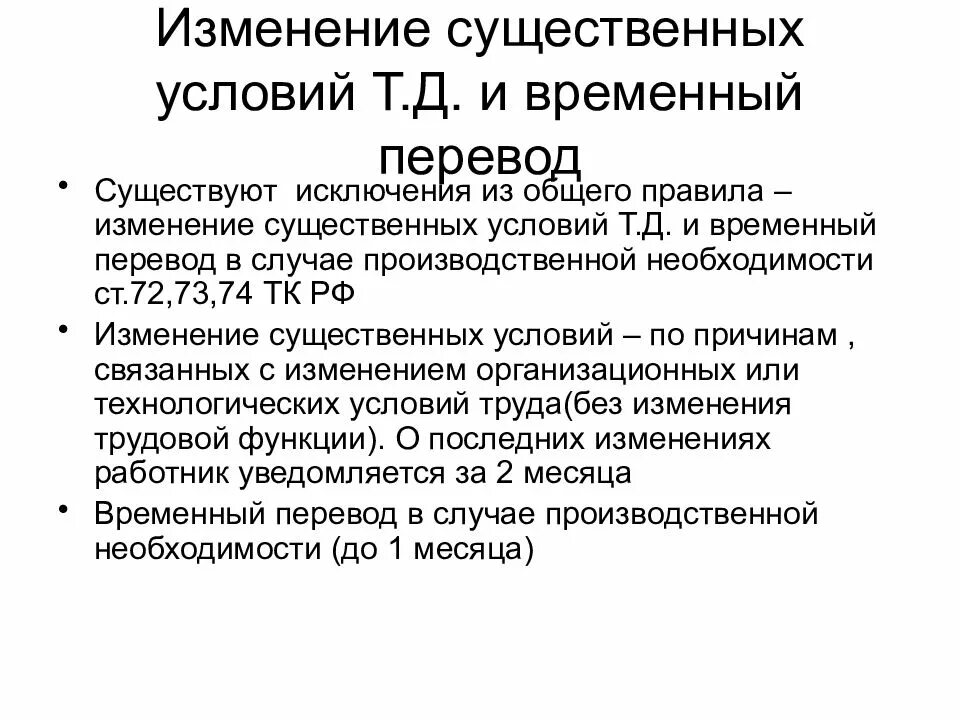 Изменение существенных условий Т.Д. и временный перевод

• Существуют исключения из общего правила – изменение существенных условий Т.Д. и временный перевод в случае производственной необходимости ст.72,73,74 ТК РФ

• Изменение существенных условий – по причинам , связанных с изменением организационных или технологических условий труда(без изменения трудовой функции). О последних изменениях работник уведомляется за 2 месяца

• Временный перевод в случае производственной необходимости (до 1 месяца)